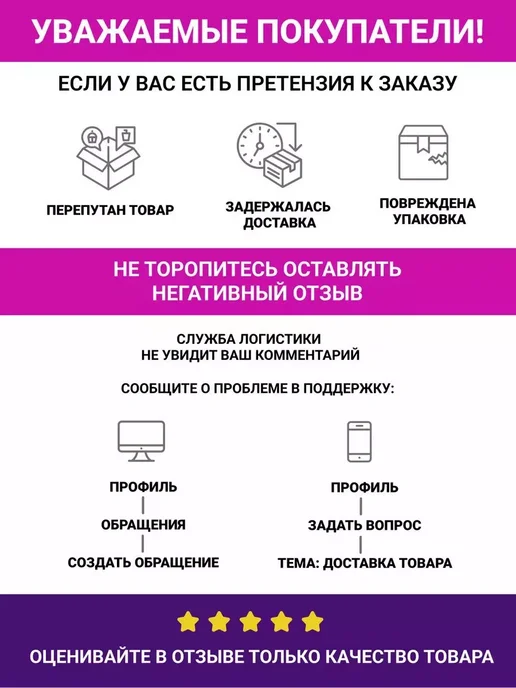 УВАЖАЕМЫЕ ПОКУПАТЕЛИ!

ЕСЛИ У ВАС ЕСТЬ ПРЕТЕНЗИЯ К ЗАКАЗУ

ПЕРЕПУТАН ТОВАР

ЗАДЕРЖАЛАСЬ ДОСТАВКА

ПОВРЕЖДЕНА УПАКОВКА

НЕ ТОРОПИТЕСЬ ОСТАВЛЯТЬ НЕГАТИВНЫЙ ОТЗЫВ

СЛУЖБА ЛОГИСТИКИ
НЕ УВИДИТ ВАШ КОММЕНТАРИЙ

СООБЩИТЕ О ПРОБЛЕМЕ В ПОДДЕРЖКУ:

ПРОФИЛЬ
ОБРАЩЕНИЯ
СОЗДАТЬ ОБРАЩЕНИЕ

ПРОФИЛЬ
ЗАДАТЬ ВОПРОС
ТЕМА: ДОСТАВКА ТОВАРА

ОЦЕНИВАЙТЕ В ОТЗЫВЕ ТОЛЬКО КАЧЕСТВО ТОВАРА